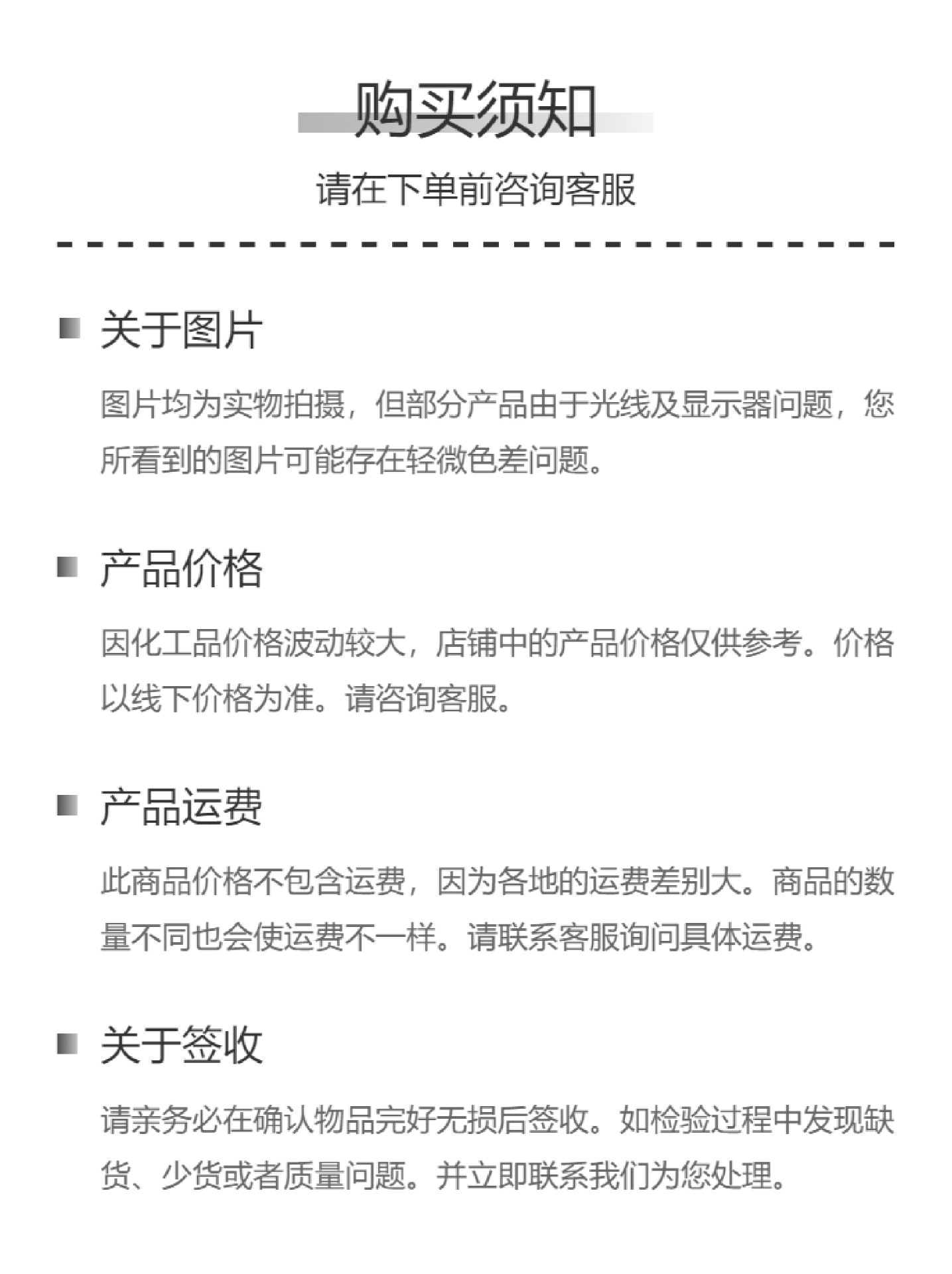 购买须知

请在下单前咨询客服

关于图片

图片均为实物拍摄，但部分产品由于光线及显示器问题，您所看到的图片可能存在轻微色差问题。

产品价格

因化工品价格波动较大，店铺中的产品价格仅供参考。价格以线下价格为准。请咨询客服。

产品运费

此商品价格不包含运费，因为各地的运费差别大。商品的数量不同也会使运费不一样。请联系客服询问具体运费。

关于签收

请亲务必在确认物品完好无损后签收。如检验过程中发现缺货、少货或者质量问题。并立即联系我们为您处理。